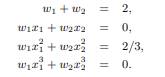 $w_1 + w_2 = 2,$
$w_1x_1 + w_2x_2 = 0,$
$w_1x_1^2 + w_2x_2^2 = 2/3,$
$w_1x_1^3 + w_2x_2^3 = 0.$